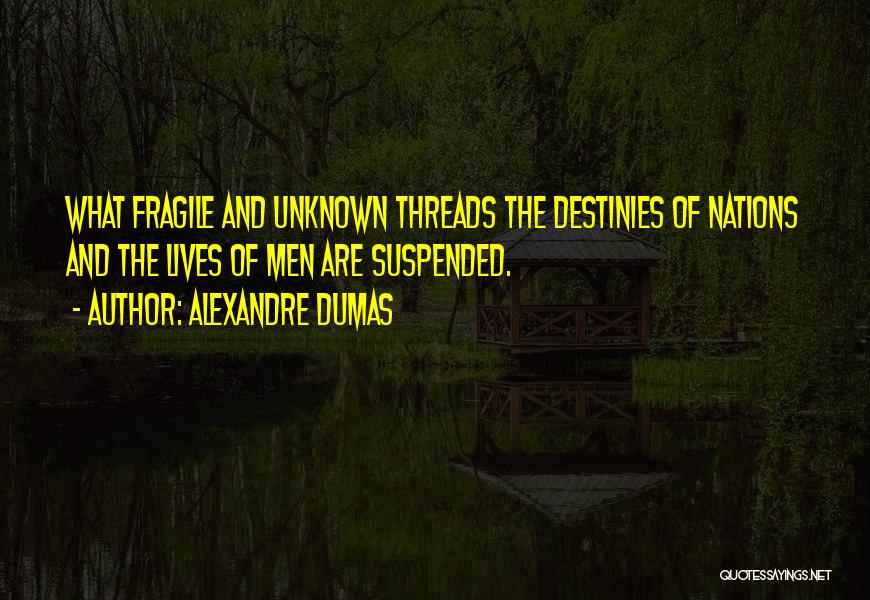 WHAT FRAGILE AND UNKNOWN THREADS THE DESTINIES OF NATIONS AND THE LIVES OF MEN ARE SUSPENDED.

- AUTHOR: ALEXANDRE DUMAS

QUOTESSAYINGS.NET